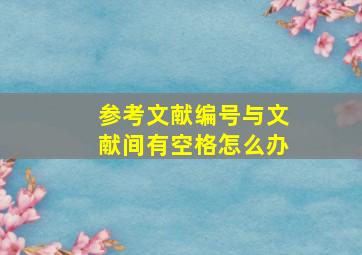 参考文献编号与文献间有空格怎么办